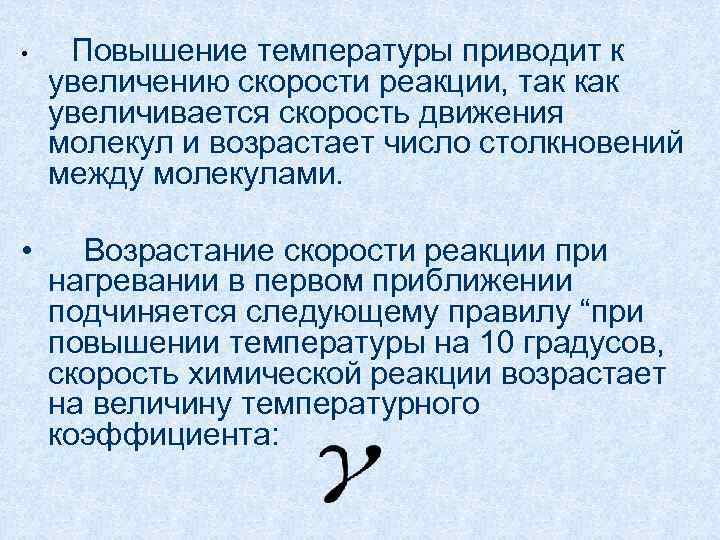 • Повышение температуры приводит к увеличению скорости реакции, так как увеличивается скорость движения молекул и возрастает число столкновений между молекулами.

• Возрастание скорости реакции при нагревании в первом приближении подчиняется следующему правилу “при повышении температуры на 10 градусов, скорость химической реакции возрастает на величину температурного коэффициента:

$\gamma$